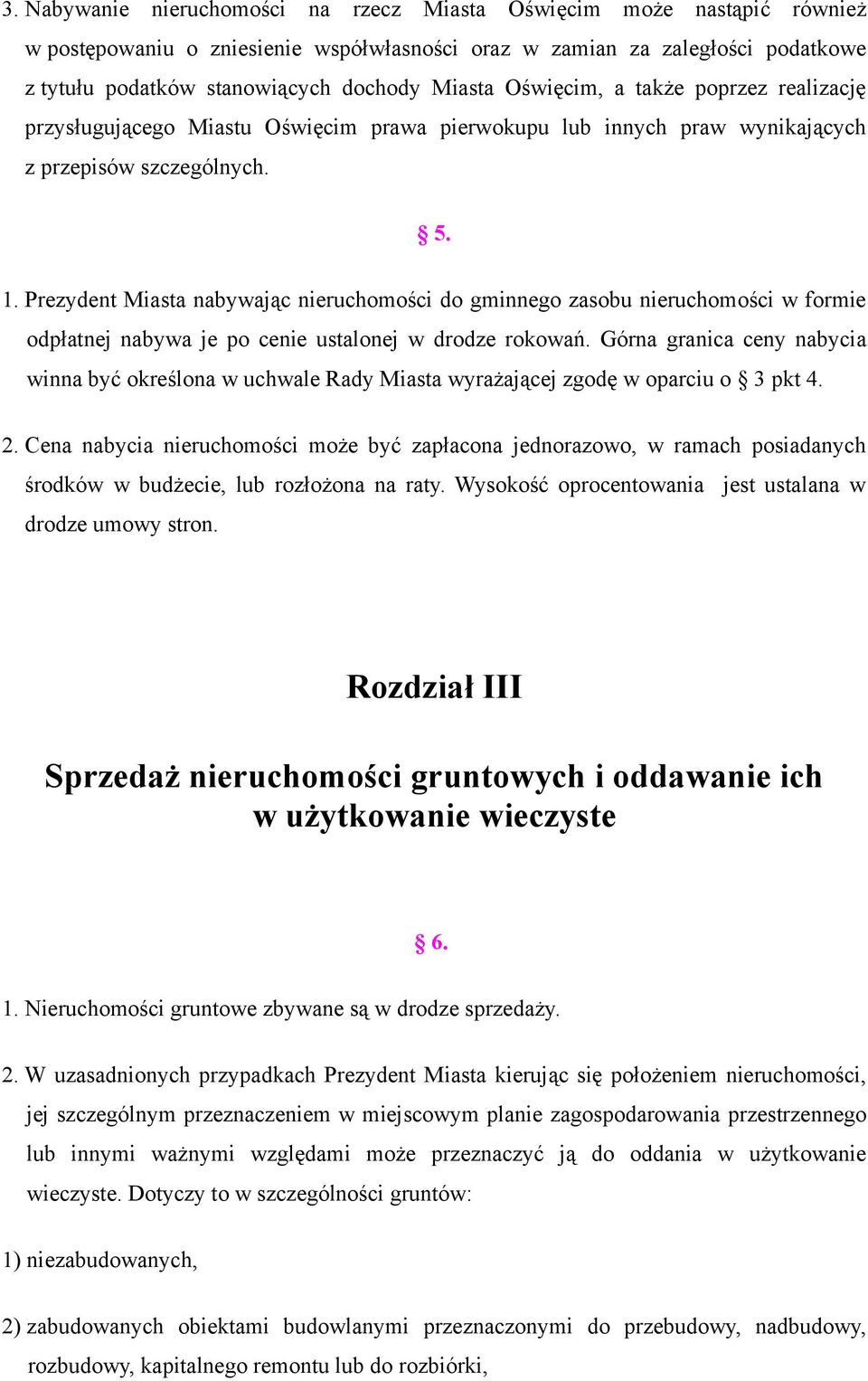 3. Nabywanie nieruchomości na rzecz Miasta Oświęcim może nastąpić również w postępowaniu o zniesienie współwłasności oraz w zamian za zaległości podatkowe z tytułu podatków stanowiących dochody Miasta Oświęcim, a także poprzez realizację przysługującego Miastu Oświęcim prawa pierwokupu lub innych praw wynikających z przepisów szczególnych.

§ 5.

1. Prezydent Miasta nabywając nieruchomości do gminnego zasobu nieruchomości w formie odpłatnej nabywa je po cenie ustalonej w drodze rokowań. Górna granica ceny nabycia winna być określona w uchwale Rady Miasta wyrażającej zgodę w oparciu o § 3 pkt 4.

2. Cena nabycia nieruchomości może być zapłacona jednorazowo, w ramach posiadanych środków w budżecie, lub rozłożona na raty. Wysokość oprocentowania jest ustalana w drodze umowy stron.

Rozdział III

Sprzedaż nieruchomości gruntowych i oddawanie ich w użytkowanie wieczyste

§ 6.

1. Nieruchomości gruntowe zbywane są w drodze sprzedaży.

2. W uzasadnionych przypadkach Prezydent Miasta kierując się położeniem nieruchomości, jej szczególnym przeznaczeniem w miejscowym planie zagospodarowania przestrzennego lub innymi ważnymi względami może przeznaczyć ją do oddania w użytkowanie wieczyste. Dotyczy to w szczególności gruntów:

1) niezabudowanych,

2) zabudowanych obiektami budowlanymi przeznaczonymi do przebudowy, nadbudowy, rozbudowy, kapitalnego remontu lub do rozbiórki,